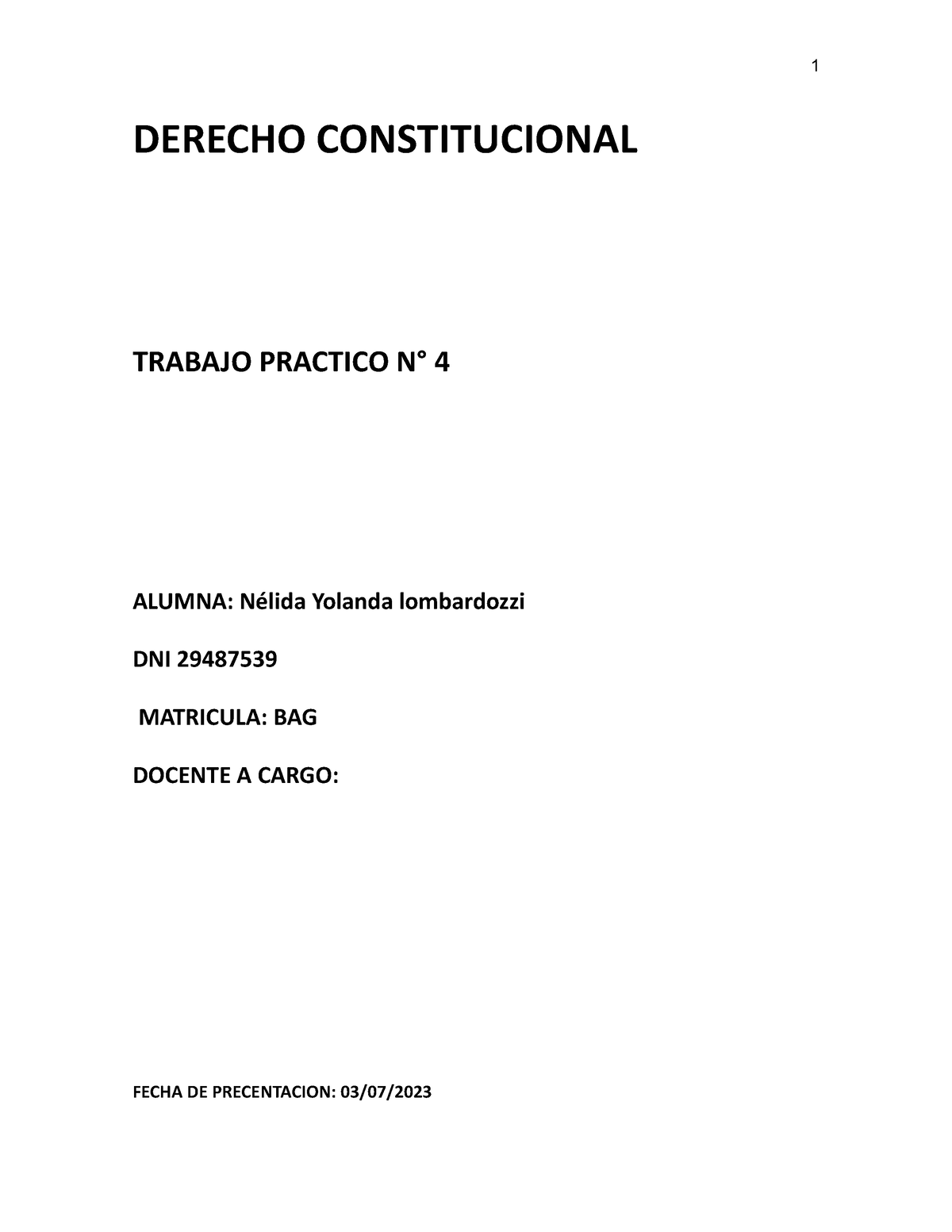 1

DERECHO CONSTITUCIONAL

TRABAJO PRACTICO N° 4

ALUMNA: Nélida Yolanda lombardozzi

DNI 29487539

MATRICULA: BAG

DOCENTE A CARGO:

FECHA DE PRECENTACION: 03/07/2023